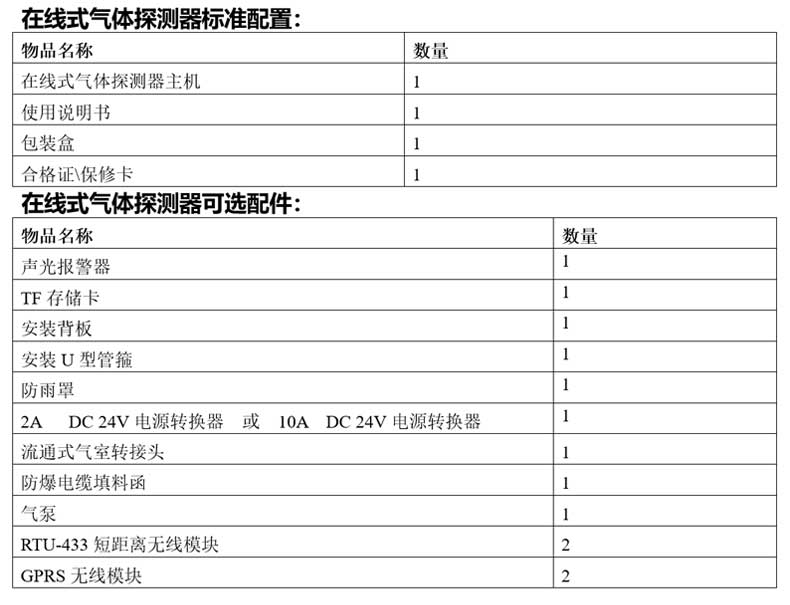 在线式气体探测器标准配置：

| 物品名称 | 数量 |
|---|---|
| 在线式气体探测器主机 | 1 |
| 使用说明书 | 1 |
| 包装盒 | 1 |
| 合格证\保修卡 | 1 |

在线式气体探测器可选配件：

| 物品名称 | 数量 |
|---|---|
| 声光报警器 | 1 |
| TF 存储卡 | 1 |
| 安装背板 | 1 |
| 安装 U 型管箍 | 1 |
| 防雨罩 | 1 |
| 2A DC 24V 电源转换器 或 10A DC 24V 电源转换器 | 1 |
| 流通式气室转接头 | 1 |
| 防爆电缆填料函 | 1 |
| 气泵 | 1 |
| RTU-433 短距离无线模块 | 2 |
| GPRS 无线模块 | 2 |